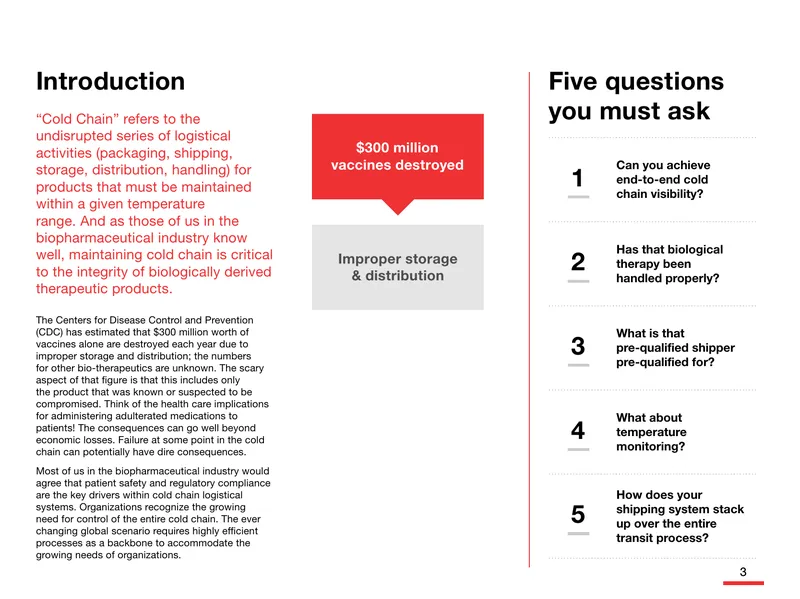 Introduction

"Cold Chain" refers to the undisrupted series of logistical activities (packaging, shipping, storage, distribution, handling) for products that must be maintained within a given temperature range. And as those of us in the biopharmaceutical industry know well, maintaining cold chain is critical to the integrity of biologically derived therapeutic products.

The Centers for Disease Control and Prevention (CDC) has estimated that $300 million worth of vaccines alone are destroyed each year due to improper storage and distribution; the numbers for other bio-therapeutics are unknown. The scary aspect of that figure is that this includes only the product that was known or suspected to be compromised. Think of the health care implications for administering adulterated medications to patients! The consequences can go well beyond economic losses. Failure at some point in the cold chain can potentially have dire consequences.

Most of us in the biopharmaceutical industry would agree that patient safety and regulatory compliance are the key drivers within cold chain logistical systems. Organizations recognize the growing need for control of the entire cold chain. The ever changing global scenario requires highly efficient processes as a backbone to accommodate the growing needs of organizations.

$300 million vaccines destroyed

Improper storage & distribution

Five questions you must ask

1 Can you achieve end-to-end cold chain visibility?

2 Has that biological therapy been handled properly?

3 What is that pre-qualified shipper pre-qualified for?

4 What about temperature monitoring?

5 How does your shipping system stack up over the entire transit process?

3